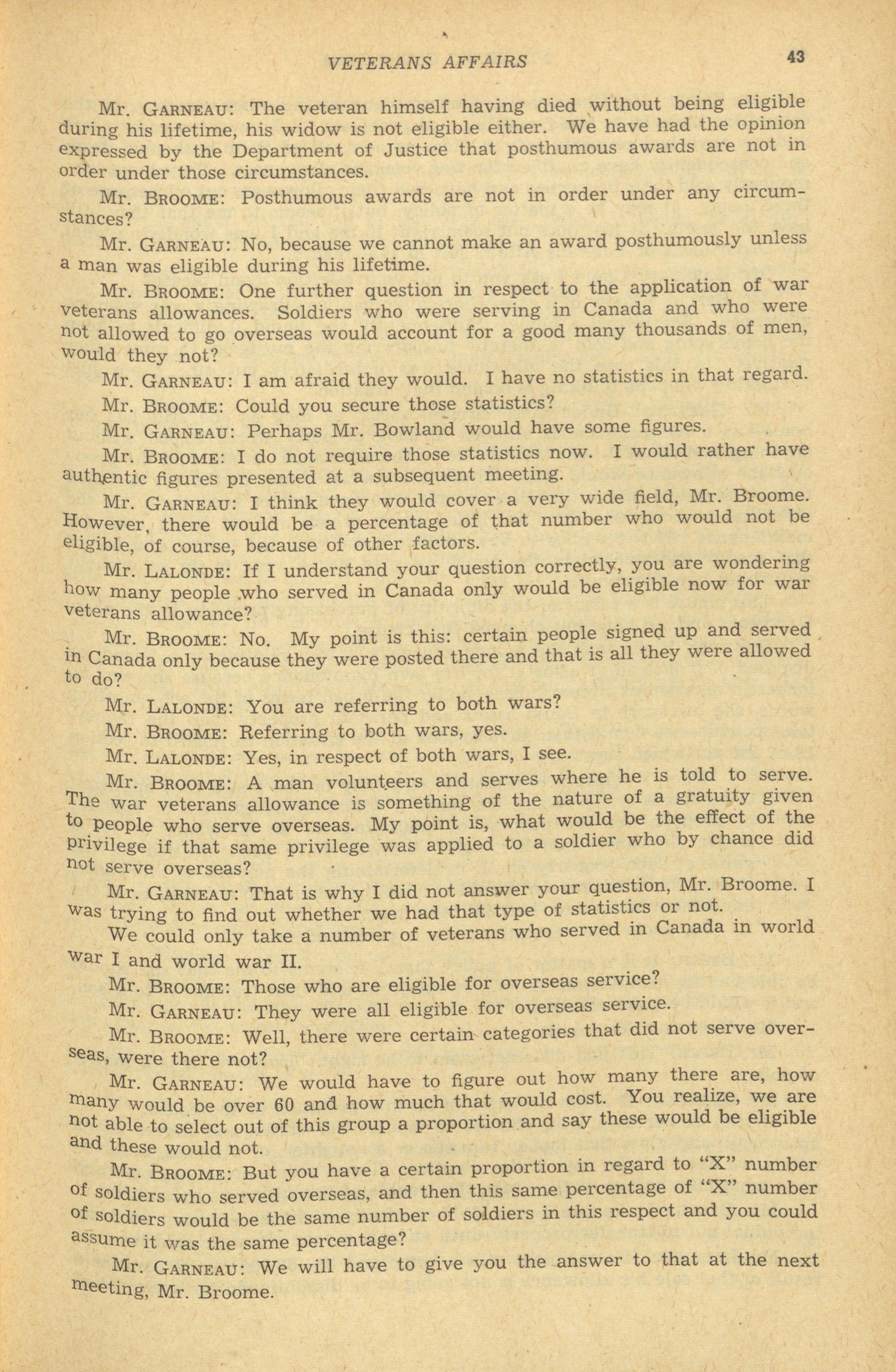 VETERANS AFFAIRS 43

Mr. GARNEAU: The veteran himself having died without being eligible during his lifetime, his widow is not eligible either. We have had the opinion expressed by the Department of Justice that posthumous awards are not in order under those circumstances.

Mr. BROOME: Posthumous awards are not in order under any circumstances?

Mr. GARNEAU: No, because we cannot make an award posthumously unless a man was eligible during his lifetime.

Mr. BROOME: One further question in respect to the application of war veterans allowances. Soldiers who were serving in Canada and who were not allowed to go overseas would account for a good many thousands of men, would they not?

Mr. GARNEAU: I am afraid they would. I have no statistics in that regard.

Mr. BROOME: Could you secure those statistics?

Mr. GARNEAU: Perhaps Mr. Bowland would have some figures.

Mr. BROOME: I do not require those statistics now. I would rather have authentic figures presented at a subsequent meeting.

Mr. GARNEAU: I think they would cover a very wide field, Mr. Broome. However, there would be a percentage of that number who would not be eligible, of course, because of other factors.

Mr. LALONDE: If I understand your question correctly, you are wondering how many people who served in Canada only would be eligible now for war veterans allowance?

Mr. BROOME: No. My point is this: certain people signed up and served in Canada only because they were posted there and that is all they were allowed to do?

Mr. LALONDE: You are referring to both wars?

Mr. BROOME: Referring to both wars, yes.

Mr. LALONDE: Yes, in respect of both wars, I see.

Mr. BROOME: A man volunteers and serves where he is told to serve. The war veterans allowance is something of the nature of a gratuity given to people who serve overseas. My point is, what would be the effect of the privilege if that same privilege was applied to a soldier who by chance did not serve overseas?

Mr. GARNEAU: That is why I did not answer your question, Mr. Broome. I was trying to find out whether we had that type of statistics or not.

We could only take a number of veterans who served in Canada in world war I and world war II.

Mr. BROOME: Those who are eligible for overseas service?

Mr. GARNEAU: They were all eligible for overseas service.

Mr. BROOME: Well, there were certain categories that did not serve overseas, were there not?

Mr. GARNEAU: We would have to figure out how many there are, how many would be over 60 and how much that would cost. You realize, we are not able to select out of this group a proportion and say these would be eligible and these would not.

Mr. BROOME: But you have a certain proportion in regard to "X" number of soldiers who served overseas, and then this same percentage of "X" number of soldiers would be the same number of soldiers in this respect and you could assume it was the same percentage?

Mr. GARNEAU: We will have to give you the answer to that at the next meeting, Mr. Broome.